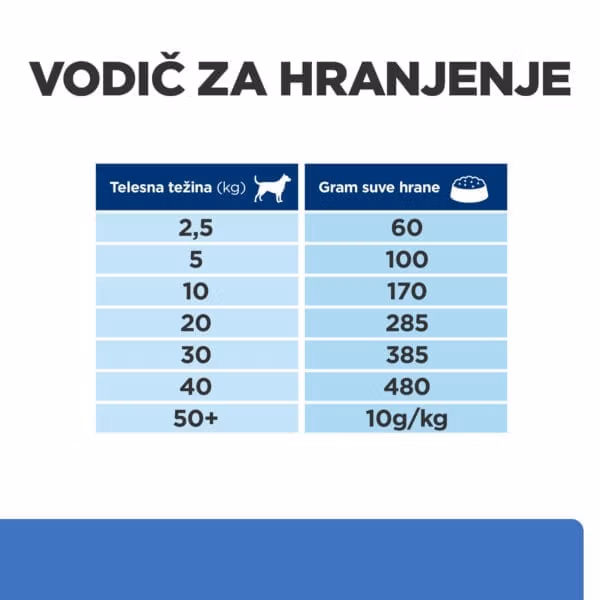 VODIČ ZA HRANJENJE

| Telesna težina (kg) | Gram suve hrane |
|---|---|
| 2,5 | 60 |
| 5 | 100 |
| 10 | 170 |
| 20 | 285 |
| 30 | 385 |
| 40 | 480 |
| 50+ | 10g/kg |